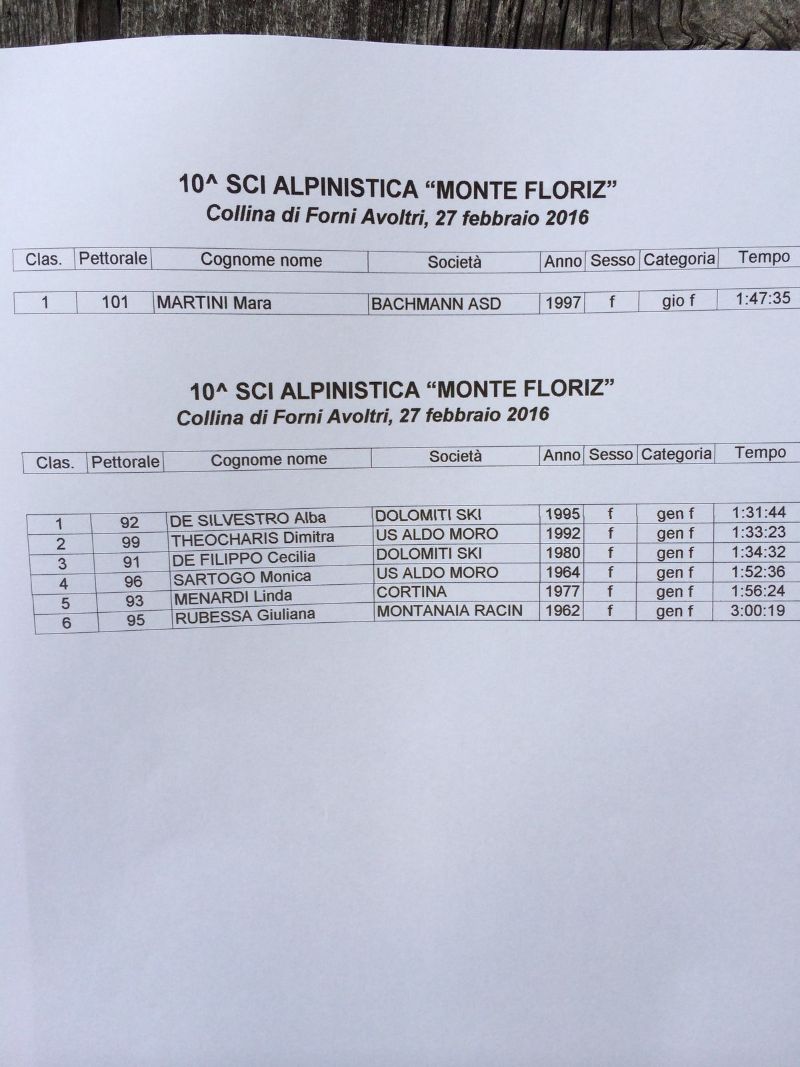 10^ SCI ALPINISTICA "MONTE FLORIZ"
Collina di Forni Avoltri, 27 febbraio 2016

| Clas. | Pettorale | Cognome nome | Società | Anno | Sesso | Categoria | Tempo |
|---|---|---|---|---|---|---|---|
| 1 | 101 | MARTINI Mara | BACHMANN ASD | 1997 | f | gio f | 1:47:35 |

10^ SCI ALPINISTICA "MONTE FLORIZ"
Collina di Forni Avoltri, 27 febbraio 2016

| Clas. | Pettorale | Cognome nome | Società | Anno | Sesso | Categoria | Tempo |
|---|---|---|---|---|---|---|---|
| 1 | 92 | DE SILVESTRO Alba | DOLOMITI SKI | 1995 | f | gen f | 1:31:44 |
| 2 | 99 | THEOCHARIS Dimitra | US ALDO MORO | 1992 | f | gen f | 1:33:23 |
| 3 | 91 | DE FILIPPO Cecilia | DOLOMITI SKI | 1980 | f | gen f | 1:34:32 |
| 4 | 96 | SARTOGO Monica | US ALDO MORO | 1964 | f | gen f | 1:52:36 |
| 5 | 93 | MENARDI Linda | CORTINA | 1977 | f | gen f | 1:56:24 |
| 6 | 95 | RUBESSA Giuliana | MONTANAIA RACIN | 1962 | f | gen f | 3:00:19 |